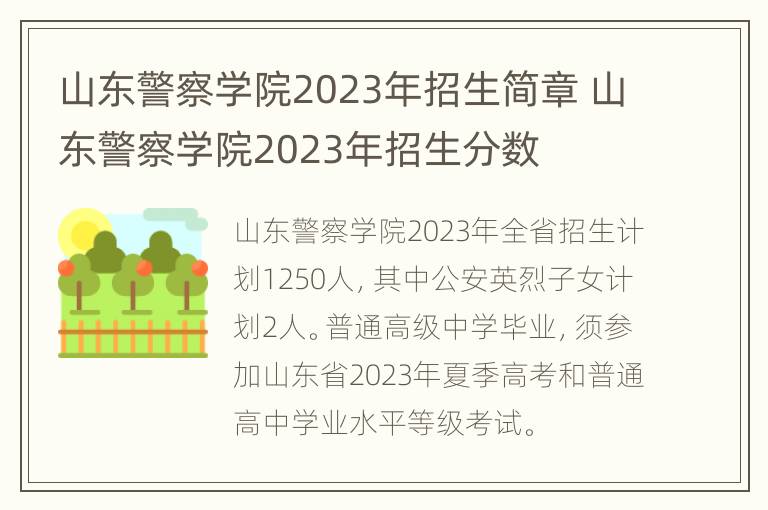 山东警察学院2023年招生简章 山东警察学院2023年招生分数

山东警察学院2023年全省招生计划1250人，其中公安英烈子女计划2人。普通高级中学毕业，须参加山东省2023年夏季高考和普通高中学业水平等级考试。